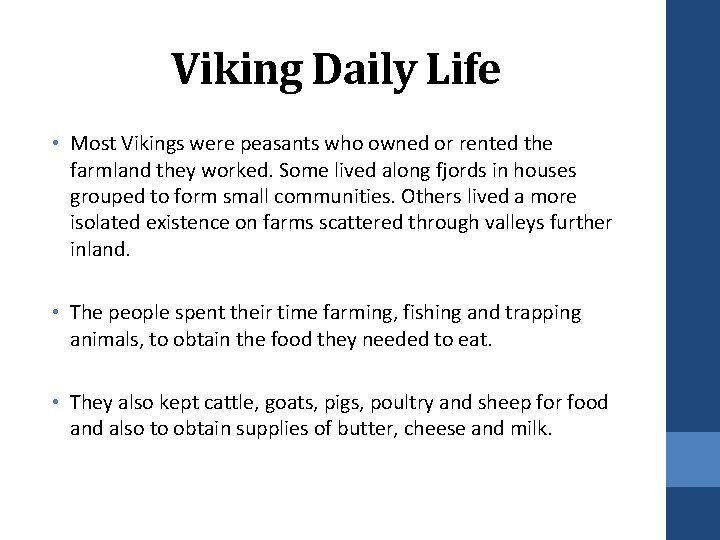 Viking Daily Life

• Most Vikings were peasants who owned or rented the farmland they worked. Some lived along fjords in houses grouped to form small communities. Others lived a more isolated existence on farms scattered through valleys further inland.

• The people spent their time farming, fishing and trapping animals, to obtain the food they needed to eat.

• They also kept cattle, goats, pigs, poultry and sheep for food and also to obtain supplies of butter, cheese and milk.